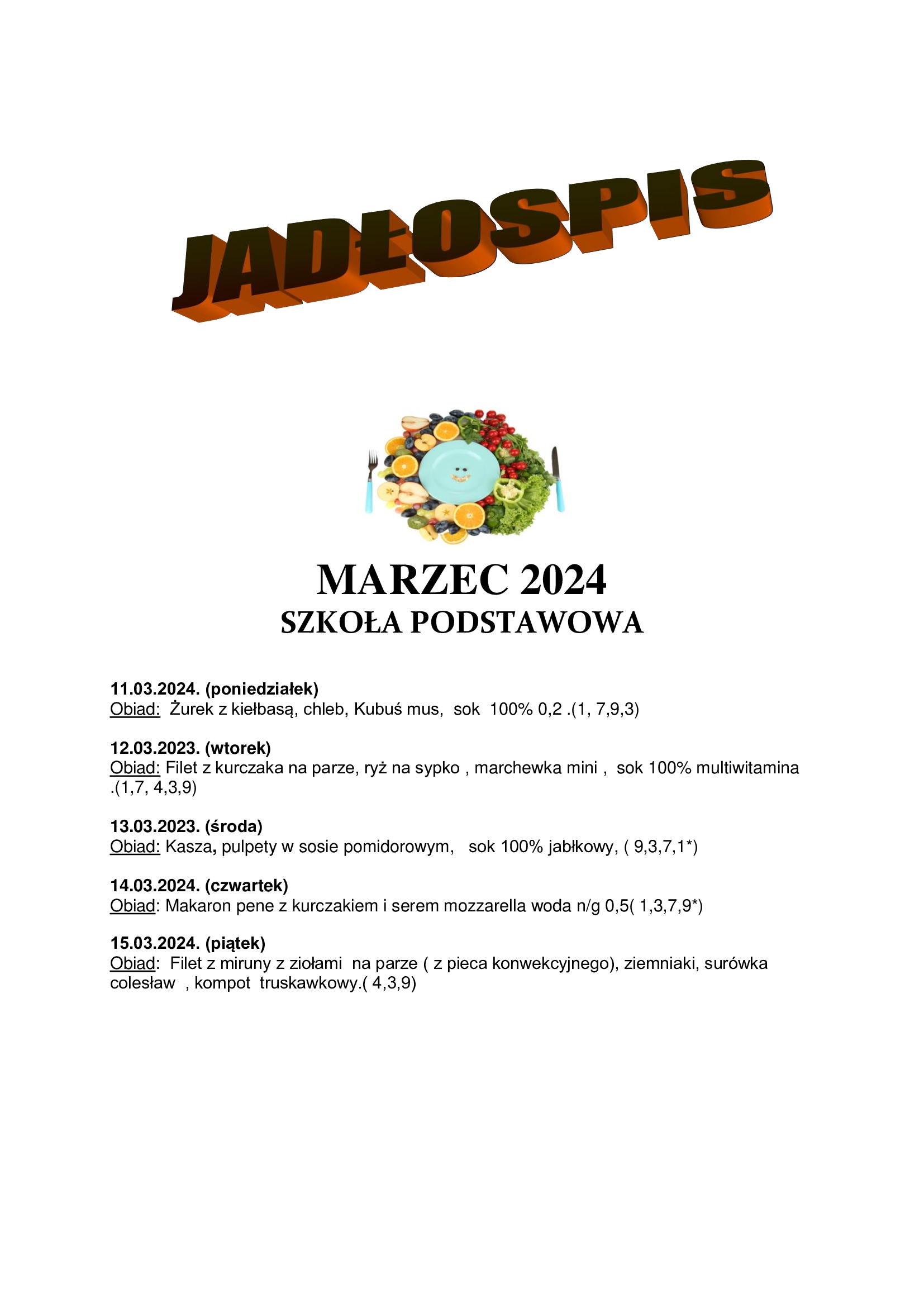 JADŁOSPIS

MARZEC 2024
SZKOŁA PODSTAWOWA

11.03.2024. (poniedziałek)
Obiad: Żurek z kiełbasą, chleb, Kubuś mus, sok 100% 0,2 .(1, 7,9,3)

12.03.2023. (wtorek)
Obiad: Filet z kurczaka na parze, ryż na sypko , marchewka mini , sok 100% multiwitamina .(1,7, 4,3,9)

13.03.2023. (środa)
Obiad: Kasza, pulpety w sosie pomidorowym, sok 100% jabłkowy, ( 9,3,7,1*)

14.03.2024. (czwartek)
Obiad: Makaron pene z kurczakiem i serem mozzarella woda n/g 0,5( 1,3,7,9*)

15.03.2024. (piątek)
Obiad: Filet z miruny z ziołami na parze ( z pieca konwekcyjnego), ziemniaki, surówka colesław , kompot truskawkowy.( 4,3,9)